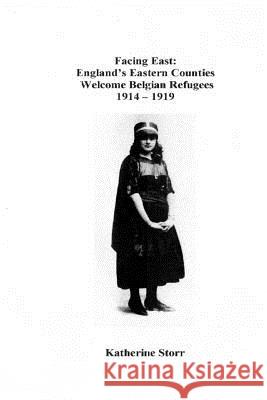 Facing East:
England's Eastern Counties
Welcome Belgian Refugees
1914 – 1919

Katherine Storr

Kraina Książek